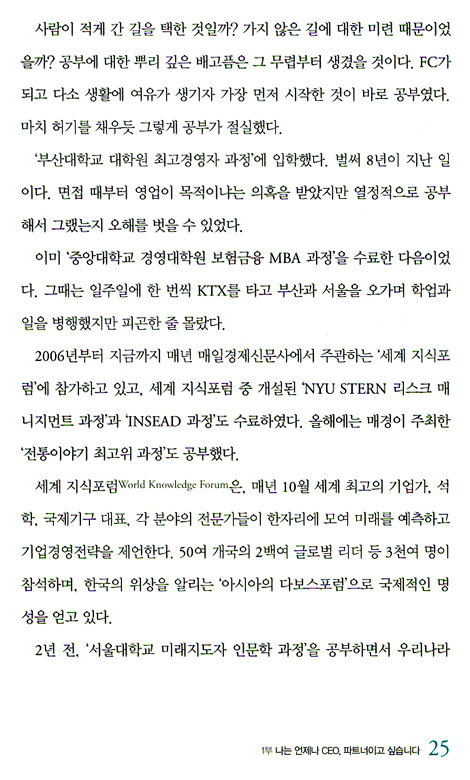 사람이 적게 간 길을 택한 것일까? 가지 않은 길에 대한 미련 때문이었을까? 공부에 대한 뿌리 깊은 배고픔은 그 무렵부터 생겼을 것이다. FC가 되고 다소 생활에 여유가 생기자 가장 먼저 시작한 것이 바로 공부였다. 마치 허기를 채우듯 그렇게 공부가 절실했다.

'부산대학교 대학원 최고경영자 과정'에 입학했다. 벌써 8년이 지난 일이다. 면접 때부터 영업이 목적이냐는 의혹을 받았지만 열정적으로 공부해서 그랬는지 오해를 벗을 수 있었다.

이미 '중앙대학교 경영대학원 보험금융 MBA 과정'을 수료한 다음이었다. 그때는 일주일에 한 번씩 KTX를 타고 부산과 서울을 오가며 학업과 일을 병행했지만 피곤한 줄 몰랐다.

2006년부터 지금까지 매년 매일경제신문사에서 주관하는 '세계 지식포럼'에 참가하고 있고, 세계 지식포럼 중 개설된 'NYU STERN 리스크 매니지먼트 과정'과 'INSEAD 과정'도 수료하였다. 올해에는 매경이 주최한 '전통이야기 최고위 과정'도 공부했다.

세계 지식포럼World Knowledge Forum은, 매년 10월 세계 최고의 기업가, 석학, 국제기구 대표, 각 분야의 전문가들이 한자리에 모여 미래를 예측하고 기업경영전략을 제언한다. 50여 개국의 2백여 글로벌 리더 등 3천여 명이 참석하며, 한국의 위상을 알리는 '아시아의 다보스포럼'으로 국제적인 명성을 얻고 있다.

2년 전, '서울대학교 미래지도자 인문학 과정'을 공부하면서 우리나라

1부 나는 언제나 CEO, 파트너이고 싶습니다 25